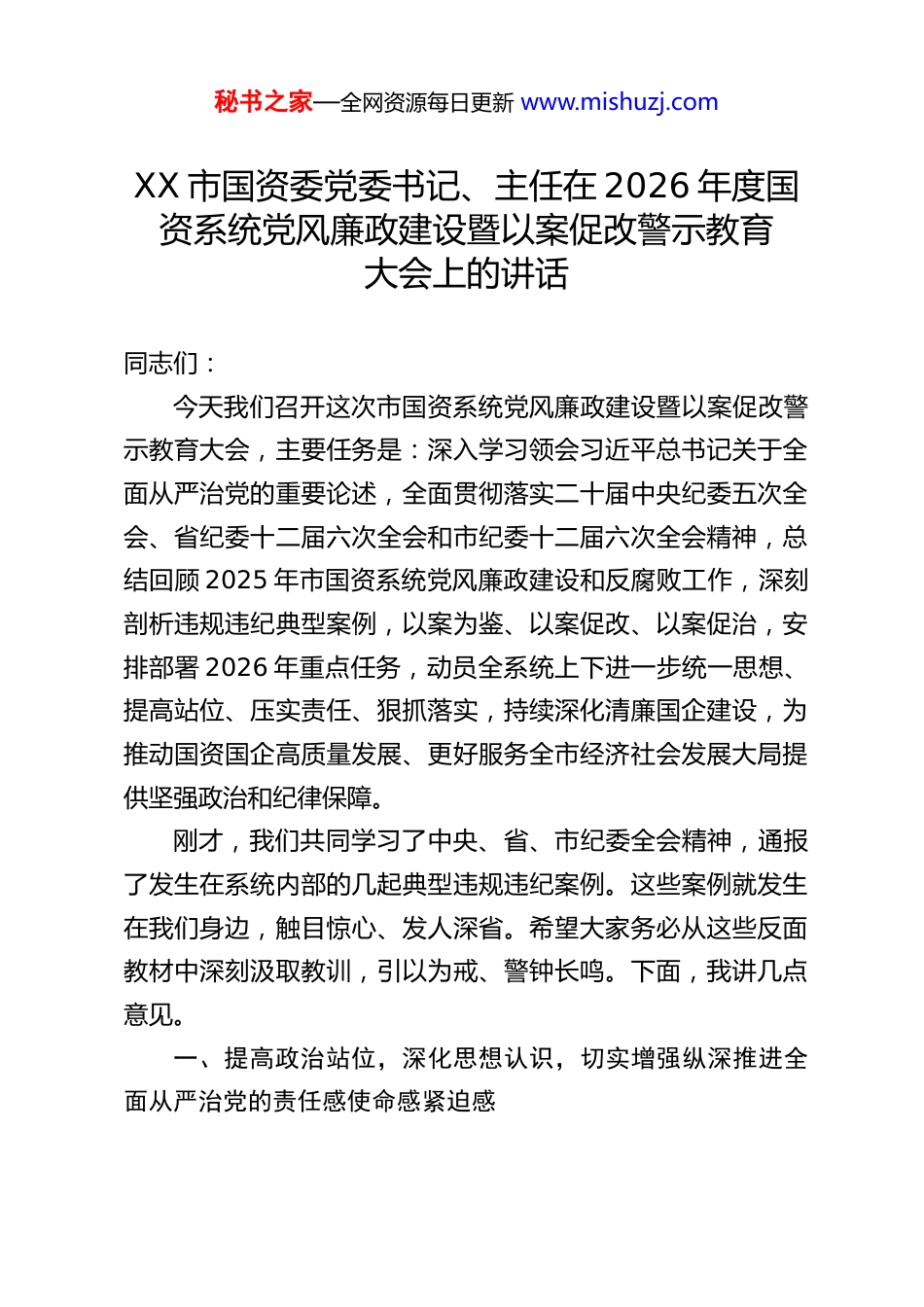 秘书之家—全网资源每日更新 www.mishuzj.com

XX 市国资委党委书记、主任在 2026 年度国资系统党风廉政建设暨以案促改警示教育大会上的讲话

同志们：

今天我们召开这次市国资系统党风廉政建设暨以案促改警示教育大会，主要任务是：深入学习领会习近平总书记关于全面从严治党的重要论述，全面贯彻落实二十届中央纪委五次全会、省纪委十二届六次全会和市纪委十二届六次全会精神，总结回顾 2025 年市国资系统党风廉政建设和反腐败工作，深刻剖析违规违纪典型案例，以案为鉴、以案促改、以案促治，安排部署 2026 年重点任务，动员全系统上下进一步统一思想、提高站位、压实责任、狠抓落实，持续深化清廉国企建设，为推动国资国企高质量发展、更好服务全市经济社会发展大局提供坚强政治和纪律保障。

刚才，我们共同学习了中央、省、市纪委全会精神，通报了发生在系统内部的几起典型违规违纪案例。这些案例就发生在我们身边，触目惊心、发人深省。希望大家务必从这些反面教材中深刻汲取教训，引以为戒、警钟长鸣。下面，我讲几点意见。

一、提高政治站位，深化思想认识，切实增强纵深推进全面从严治党的责任感使命感紧迫感